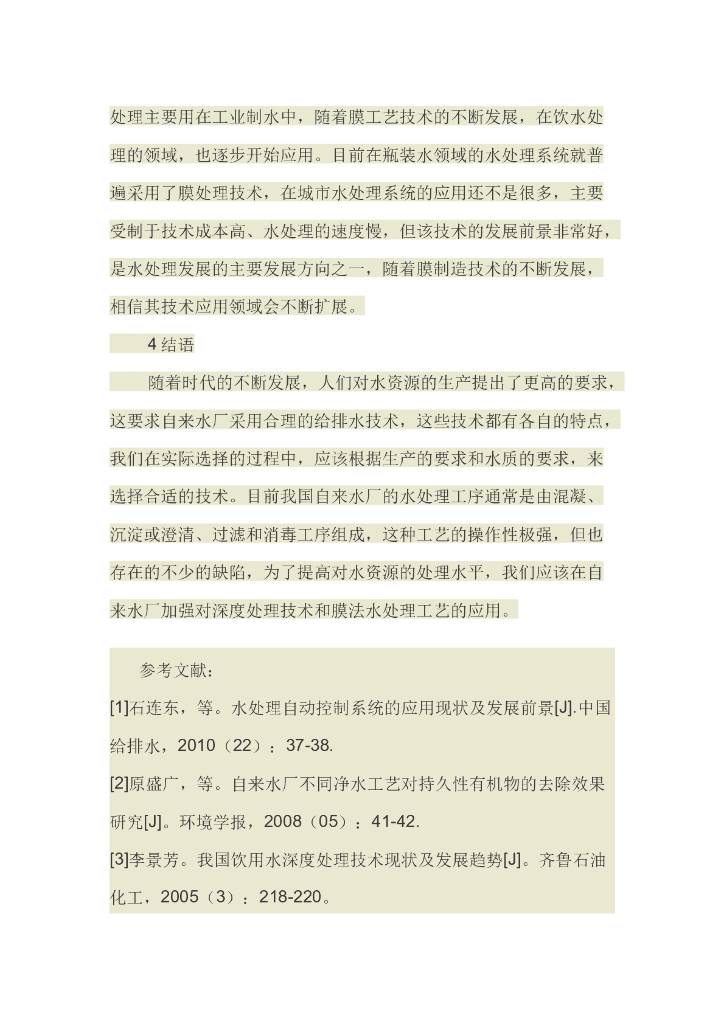 处理主要用在工业制水中，随着膜工艺技术的不断发展，在饮水处理的领域，也逐步开始应用。目前在瓶装水领域的水处理系统就普遍采用了膜处理技术，在城市水处理系统的应用还不是很多，主要受制于技术成本高、水处理的速度慢，但该技术的发展前景非常好，是水处理发展的主要发展方向之一，随着膜制造技术的不断发展，相信其技术应用领域会不断扩展。

4 结语

随着时代的不断发展，人们对水资源的生产提出了更高的要求，这要求自来水厂采用合理的给排水技术，这些技术都有各自的特点，我们在实际选择的过程中，应该根据生产的要求和水质的要求，来选择合适的技术。目前我国自来水厂的水处理工序通常是由混凝、沉淀或澄清、过滤和消毒工序组成，这种工艺的操作性极强，但也存在的不少的缺陷，为了提高对水资源的处理水平，我们应该在自来水厂加强对深度处理技术和膜法水处理工艺的应用。

参考文献：

[1]石连东，等。水处理自动控制系统的应用现状及发展前景[J].中国给排水，2010（22）：37-38.

[2]原盛广，等。自来水厂不同净水工艺对持久性有机物的去除效果研究[J]。环境学报，2008（05）：41-42.

[3]李景芳。我国饮用水深度处理技术现状及发展趋势[J]。齐鲁石油化工，2005（3）：218-220。